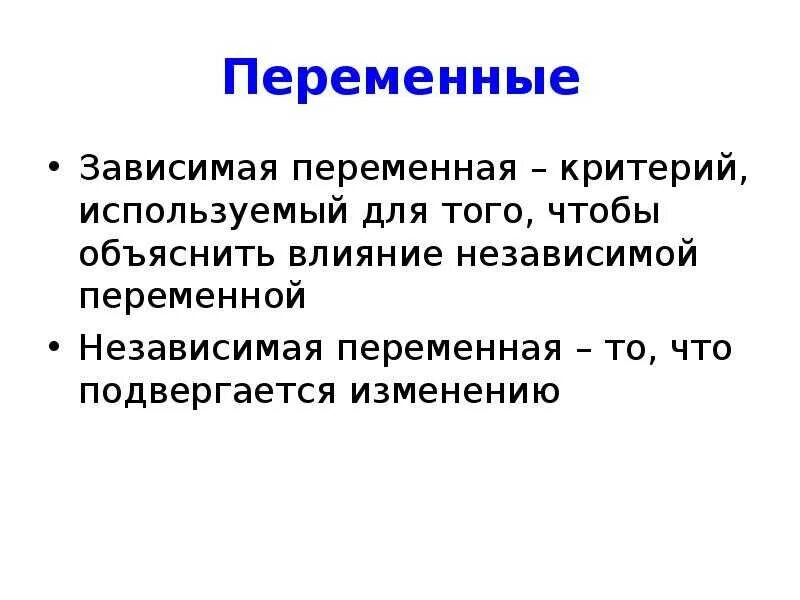 Переменные

• Зависимая переменная – критерий, используемый для того, чтобы объяснить влияние независимой переменной

• Независимая переменная – то, что подвергается изменению